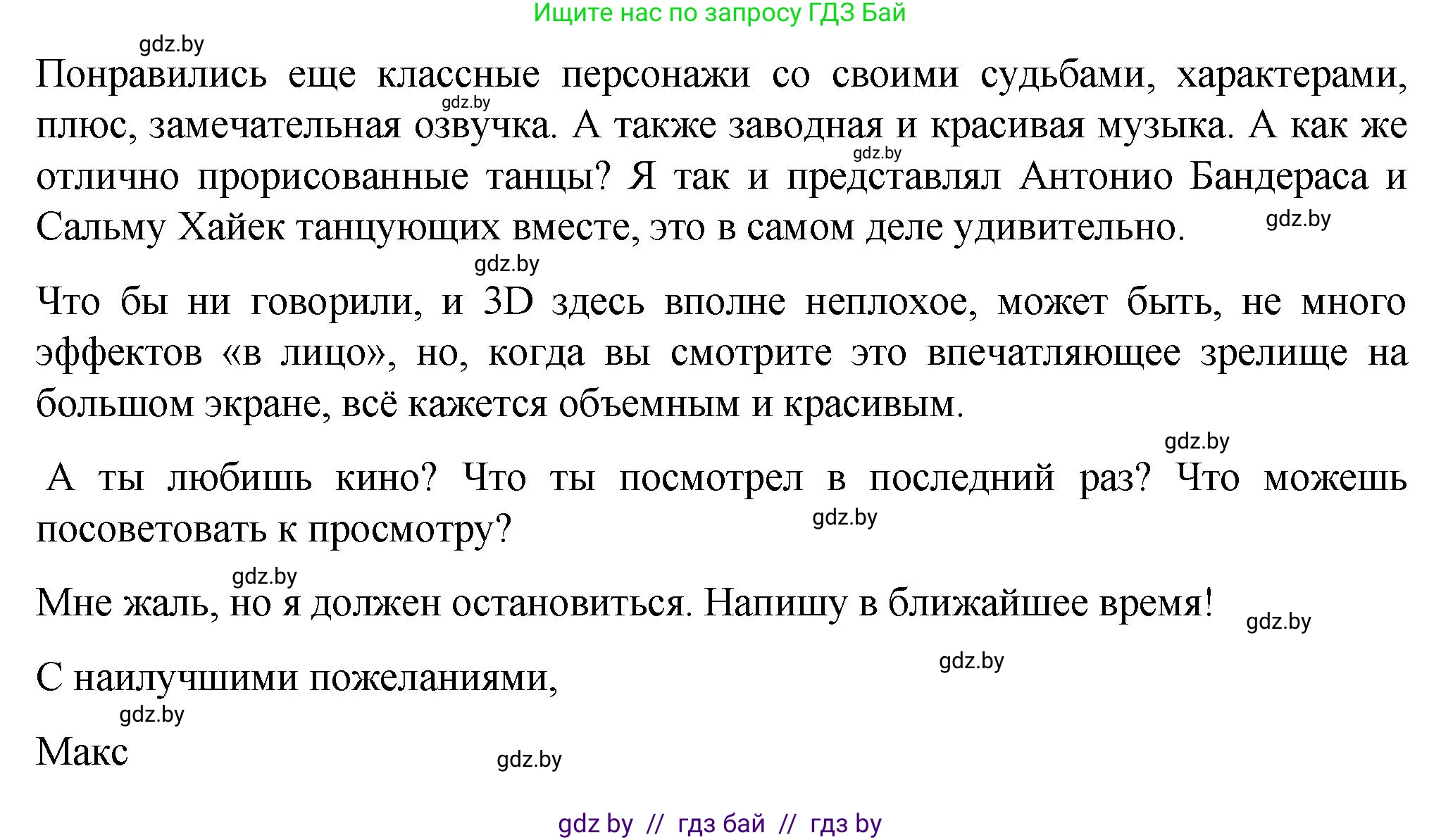 Ищите нас по запросу ГДЗ Бай

gdz.by

Понравились еще классные персонажи со своими судьбами, характерами, плюс, замечательная озвучка. А также заводная и красивая музыка. А как же отлично прорисованные танцы? Я так и представлял Антонио Бандераса и Сальму Хайек танцующих вместе, это в самом деле удивительно.

gdz.by gdz.by gdz.by gdz.by

Что бы ни говорили, и 3D здесь вполне неплохое, может быть, не много эффектов «в лицо», но, когда вы смотрите это впечатляющее зрелище на большом экране, всё кажется объемным и красивым.

gdz.by

А ты любишь кино? Что ты посмотрел в последний раз? Что можешь посоветовать к просмотру?

gdz.by

gdz.by

Мне жаль, но я должен остановиться. Напишу в ближайшее время!

gdz.by

gdz.by

С наилучшими пожеланиями,

gdz.by

Макс

gdz.by

gdz by // гдз бай // гдз by